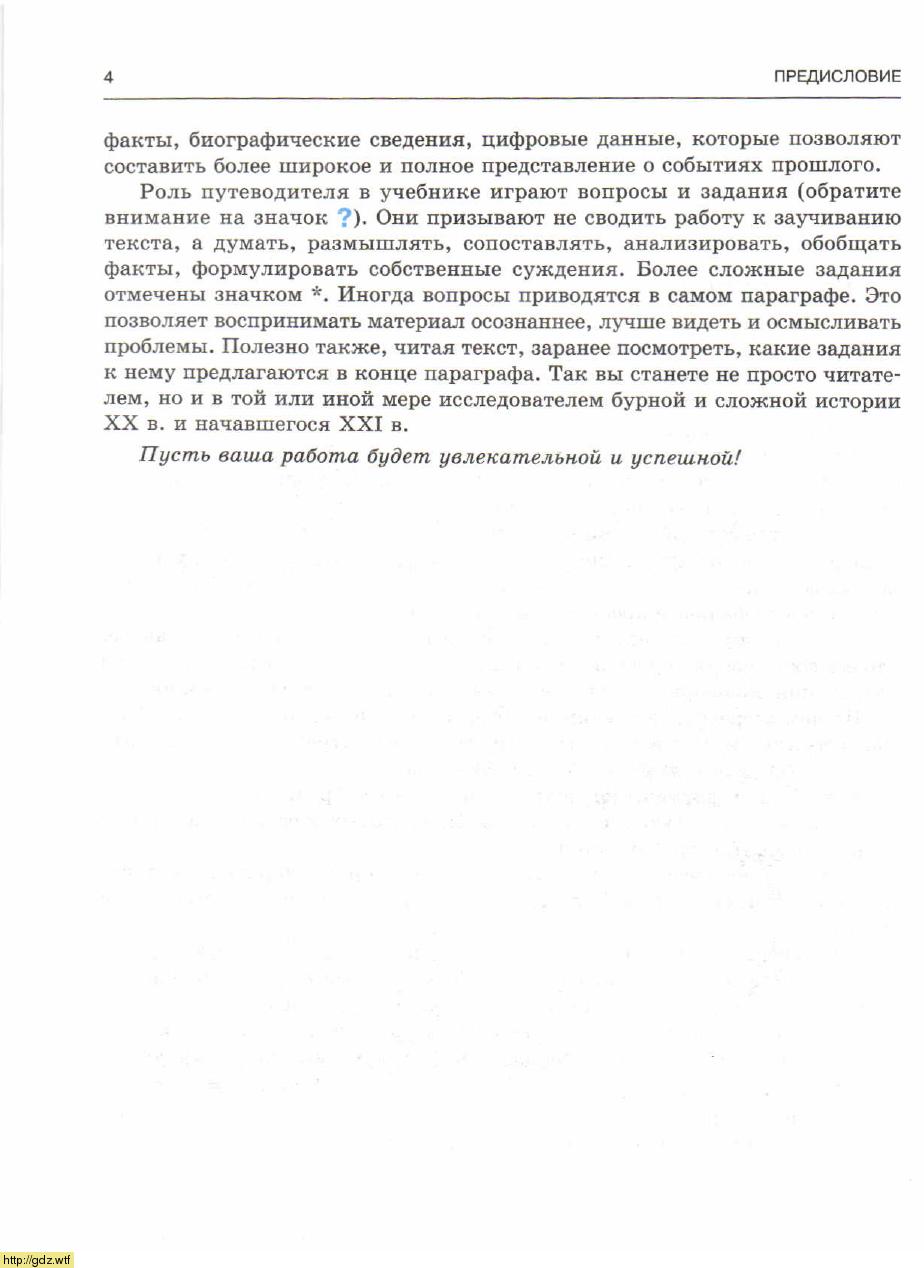 4 ПРЕДИСЛОВИЕ

факты, биографические сведения, цифровые данные, которые позволяют составить более широкое и полное представление о событиях прошлого.

Роль путеводителя в учебнике играют вопросы и задания (обратите внимание на значок ?). Они призывают не сводить работу к заучиванию текста, а думать, размышлять, сопоставлять, анализировать, обобщать факты, формулировать собственные суждения. Более сложные задания отмечены значком *. Иногда вопросы приводятся в самом параграфе. Это позволяет воспринимать материал осознаннее, лучше видеть и осмысливать проблемы. Полезно также, читая текст, заранее посмотреть, какие задания к нему предлагаются в конце параграфа. Так вы станете не просто читателем, но и в той или иной мере исследователем бурной и сложной истории XX в. и начавшегося XXI в.

Пусть ваша работа будет увлекательной и успешной!

http://gdz.wtf